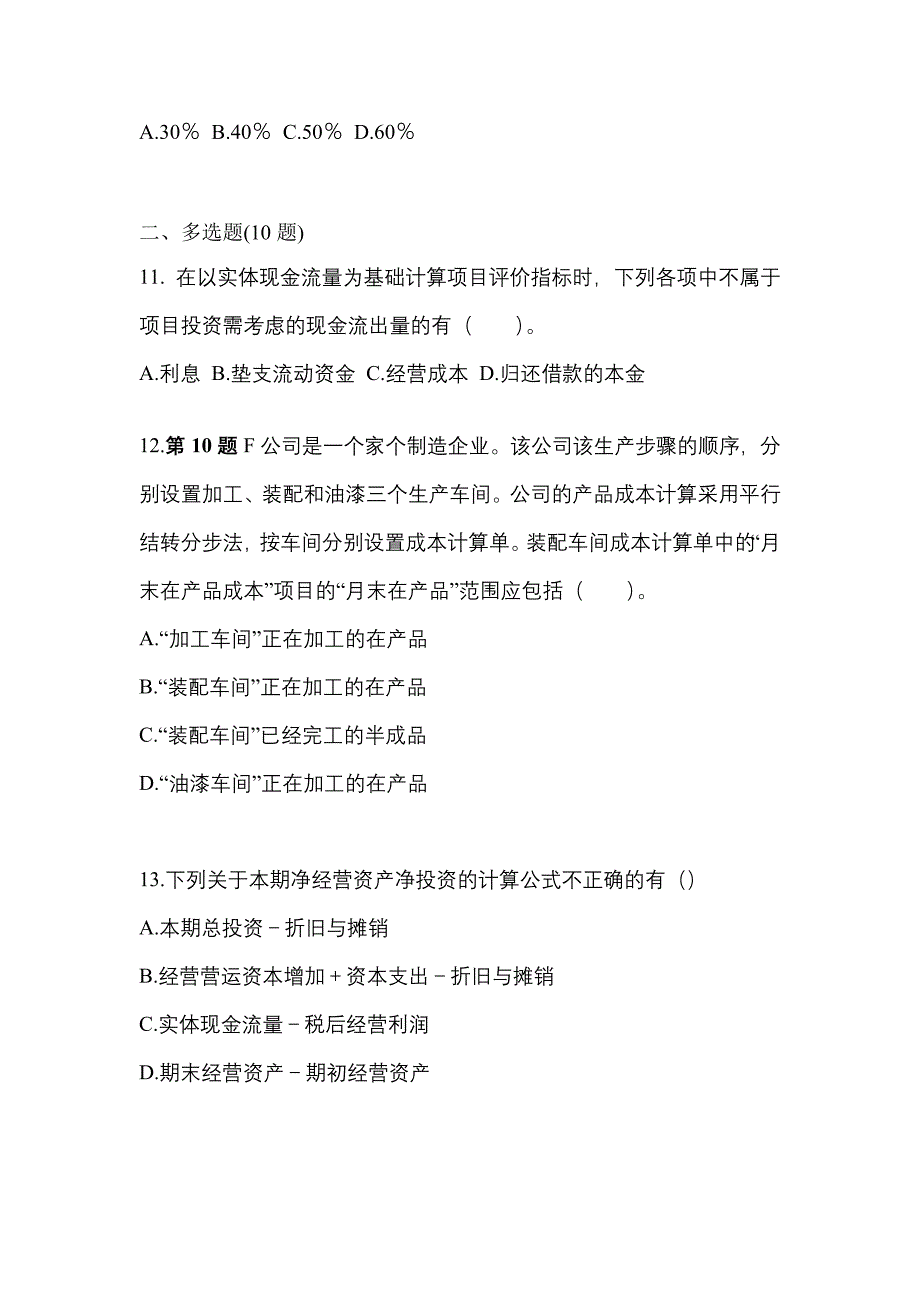 A.30％ B.40％ C.50％ D.60％

二、多选题(10 题)

11. 在以实体现金流量为基础计算项目评价指标时，下列各项中不属于项目投资需考虑的现金流出量的有（　　）。

A.利息 B.垫支流动资金 C.经营成本 D.归还借款的本金

12.第 10 题 F 公司是一个家个制造企业。该公司该生产步骤的顺序，分别设置加工、装配和油漆三个生产车间。公司的产品成本计算采用平行结转分步法，按车间分别设置成本计算单。装配车间成本计算单中的‘月末在产品成本”项目的“月末在产品”范围应包括（　　）。

A.“加工车间”正在加工的在产品

B.“装配车间”正在加工的在产品

C.“装配车间”已经完工的半成品

D.“油漆车间”正在加工的在产品

13.下列关于本期净经营资产净投资的计算公式不正确的有（）

A.本期总投资－折旧与摊销

B.经营营运资本增加＋资本支出－折旧与摊销

C.实体现金流量－税后经营利润

D.期末经营资产－期初经营资产